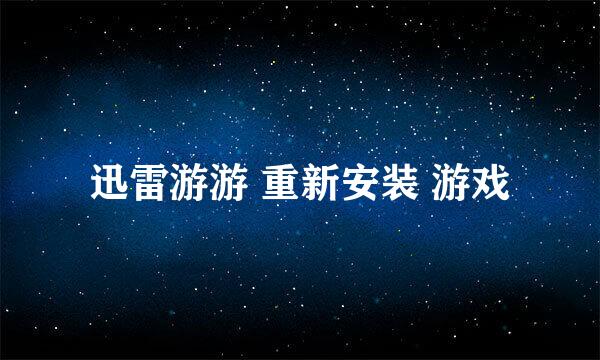 迅雷游游 重新安装 游戏